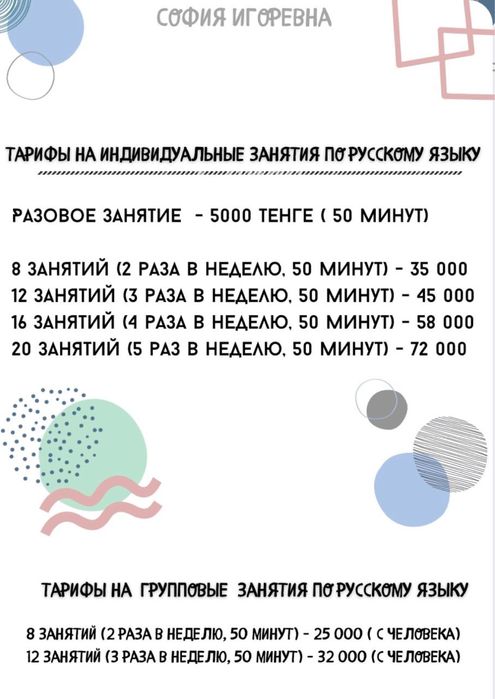 СОФИЯ ИГОРЕВНА

ТАРИФЫ НА ИНДИВИДУАЛЬНЫЕ ЗАНЯТИЯ ПО РУССКОМУ ЯЗЫКУ

РАЗОВОЕ ЗАНЯТИЕ - 5000 ТЕНГЕ ( 50 МИНУТ)

8 ЗАНЯТИЙ (2 РАЗА В НЕДЕЛЮ, 50 МИНУТ) - 35 000
12 ЗАНЯТИЙ (3 РАЗА В НЕДЕЛЮ, 50 МИНУТ) - 45 000
16 ЗАНЯТИЙ (4 РАЗА В НЕДЕЛЮ, 50 МИНУТ) - 58 000
20 ЗАНЯТИЙ (5 РАЗ В НЕДЕЛЮ, 50 МИНУТ) - 72 000

ТАРИФЫ НА ГРУППОВЫЕ ЗАНЯТИЯ ПО РУССКОМУ ЯЗЫКУ

8 ЗАНЯТИЙ (2 РАЗА В НЕДЕЛЮ, 50 МИНУТ) - 25 000 ( С ЧЕЛОВЕКА)
12 ЗАНЯТИЙ (3 РАЗА В НЕДЕЛЮ, 50 МИНУТ) - 32 000 (С ЧЕЛОВЕКА)